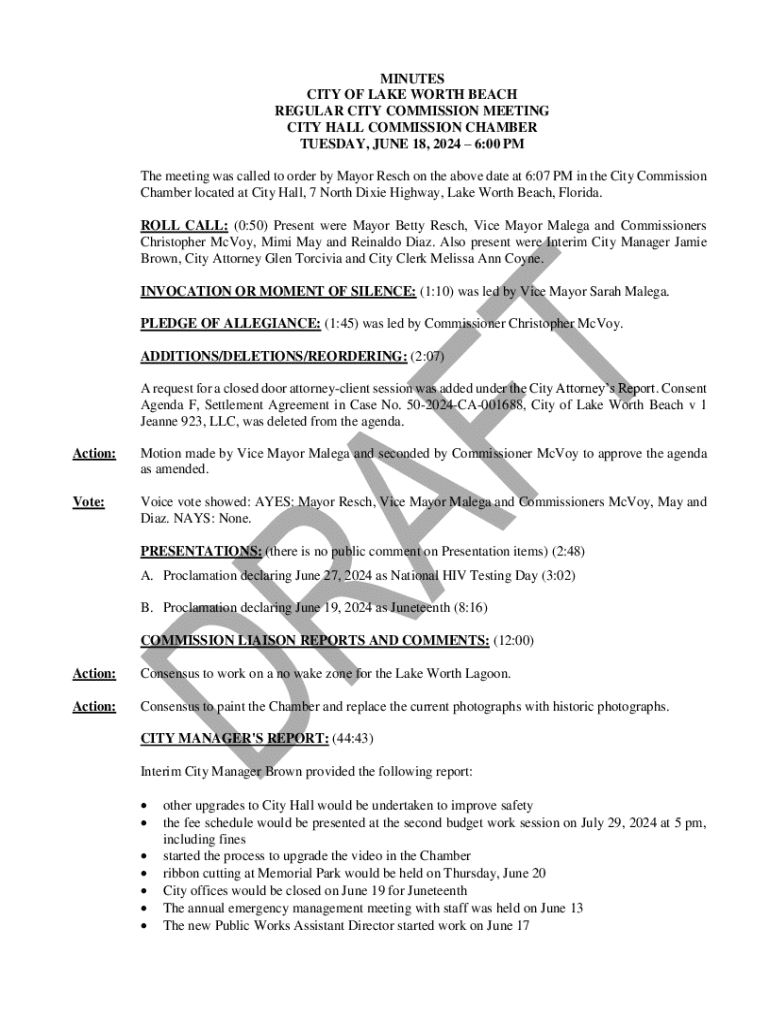 MINUTES
CITY OF LAKE WORTH BEACH
REGULAR CITY COMMISSION MEETING
CITY HALL COMMISSION CHAMBER
TUESDAY, JUNE 18, 2024 – 6:00 PM

The meeting was called to order by Mayor Resch on the above date at 6:07 PM in the City Commission Chamber located at City Hall, 7 North Dixie Highway, Lake Worth Beach, Florida.

ROLL CALL: (0:50) Present were Mayor Betty Resch, Vice Mayor Malega and Commissioners Christopher McVoy, Mimi May and Reinaldo Diaz. Also present were Interim City Manager Jamie Brown, City Attorney Glen Torcivia and City Clerk Melissa Ann Coyne.

INVOCATION OR MOMENT OF SILENCE: (1:10) was led by Vice Mayor Sarah Malega.

PLEDGE OF ALLEGIANCE: (1:45) was led by Commissioner Christopher McVoy.

ADDITIONS/DELETIONS/REORDERING: (2:07)

A request for a closed door attorney-client session was added under the City Attorney's Report. Consent Agenda F, Settlement Agreement in Case No. 50-2024-CA-001688, City of Lake Worth Beach v 1 Jeanne 923, LLC, was deleted from the agenda.

Action: Motion made by Vice Mayor Malega and seconded by Commissioner McVoy to approve the agenda as amended.

Vote: Voice vote showed: AYES: Mayor Resch, Vice Mayor Malega and Commissioners McVoy, May and Diaz. NAYS: None.

PRESENTATIONS: (there is no public comment on Presentation items) (2:48)

A. Proclamation declaring June 27, 2024 as National HIV Testing Day (3:02)

B. Proclamation declaring June 19, 2024 as Juneteenth (8:16)

COMMISSION LIAISON REPORTS AND COMMENTS: (12:00)

Action: Consensus to work on a no wake zone for the Lake Worth Lagoon.

Action: Consensus to paint the Chamber and replace the current photographs with historic photographs.

CITY MANAGER'S REPORT: (44:43)

Interim City Manager Brown provided the following report:

• other upgrades to City Hall would be undertaken to improve safety
• the fee schedule would be presented at the second budget work session on July 29, 2024 at 5 pm, including fines
• started the process to upgrade the video in the Chamber
• ribbon cutting at Memorial Park would be held on Thursday, June 20
• City offices would be closed on June 19 for Juneteenth
• The annual emergency management meeting with staff was held on June 13
• The new Public Works Assistant Director started work on June 17

DRAFT